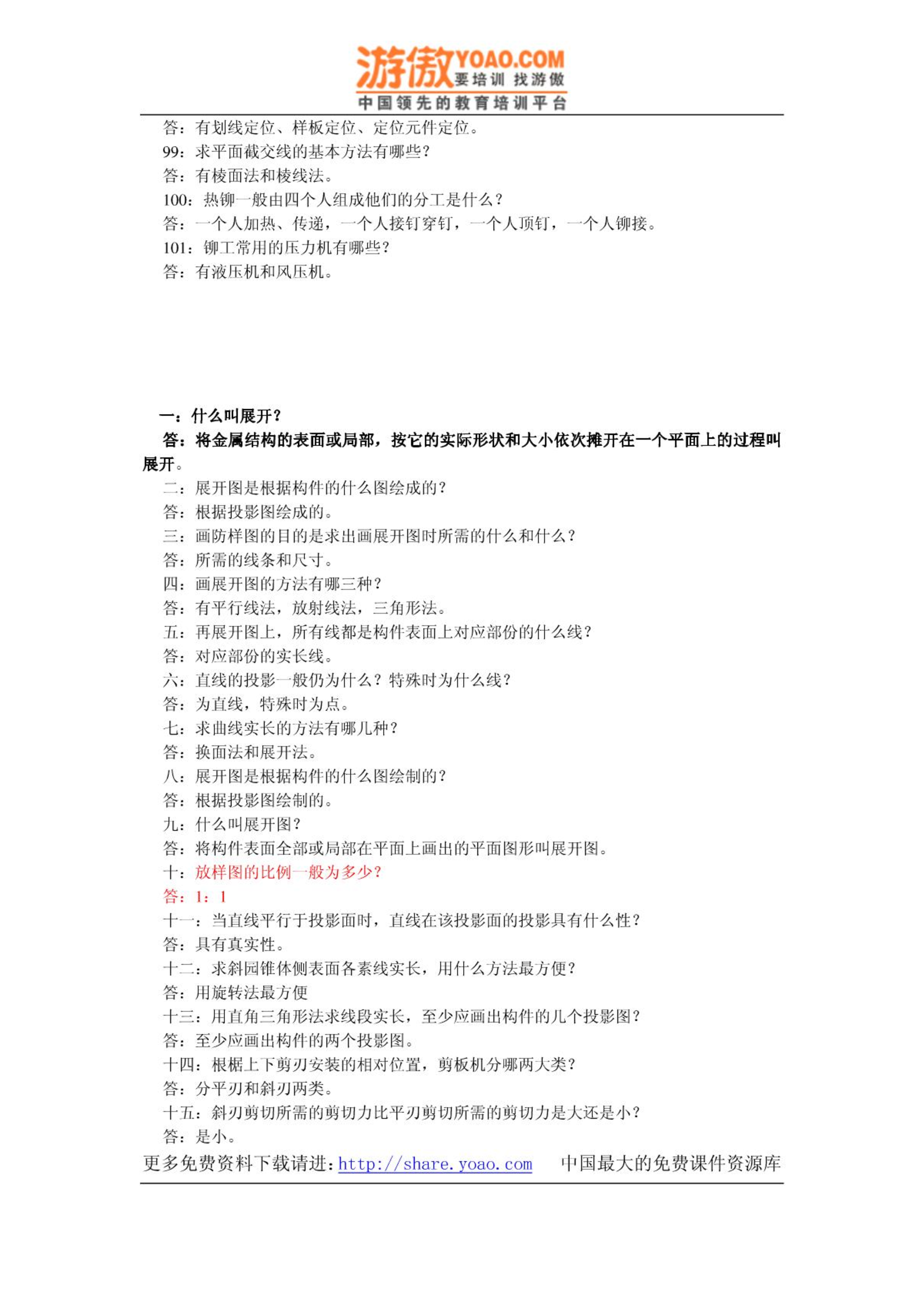 游傲YOAO.COM
要培训 找游傲
中国领先的教育培训平台

答：有划线定位、样板定位、定位元件定位。
99：求平面截交线的基本方法有哪些？
答：有棱面法和棱线法。
100：热铆一般由四个人组成他们的分工是什么？
答：一个人加热、传递，一个人接钉穿钉，一个人顶钉，一个人铆接。
101：铆工常用的压力机有哪些？
答：有液压机和风压机。

一：什么叫展开？
答：将金属结构的表面或局部，按它的实际形状和大小依次摊开在一个平面上的过程叫展开。
二：展开图是根据构件的什么图绘成的？
答：根据投影图绘成的。
三：画防样图的目的是求出画展开图时所需的什么和什么？
答：所需的线条和尺寸。
四：画展开图的方法有哪三种？
答：有平行线法，放射线法，三角形法。
五：再展开图上，所有线都是构件表面上对应部份的什么线？
答：对应部份的实长线。
六：直线的投影一般仍为什么？特殊时为什么线？
答：为直线，特殊时为点。
七：求曲线实长的方法有哪几种？
答：换面法和展开法。
八：展开图是根据构件的什么图绘制的？
答：根据投影图绘制的。
九：什么叫展开图？
答：将构件表面全部或局部在平面上画出的平面图形叫展开图。
十：放样图的比例一般为多少？
答：1：1
十一：当直线平行于投影面时，直线在该投影面的投影具有什么性？
答：具有真实性。
十二：求斜园锥体侧表面各素线实长，用什么方法最方便？
答：用旋转法最方便
十三：用直角三角形法求线段实长，至少应画出构件的几个投影图？
答：至少应画出构件的两个投影图。
十四：根椐上下剪刃安装的相对位置，剪板机分哪两大类？
答：分平刃和斜刃两类。
十五：斜刃剪切所需的剪切力比平刃剪切所需的剪切力是大还是小？
答：是小。
更多免费资料下载请进：http://share.yoao.com 中国最大的免费课件资源库